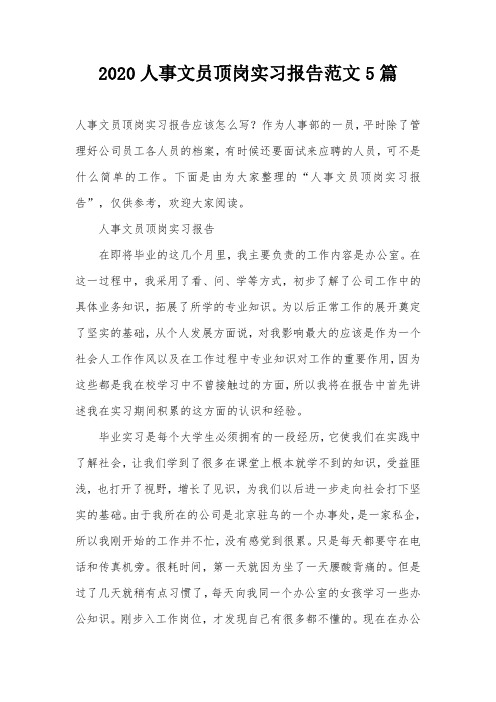 2020人事文员顶岗实习报告范文5篇

人事文员顶岗实习报告应该怎么写？作为人事部的一员，平时除了管理好公司员工各人员的档案，有时候还要面试来应聘的人员，可不是什么简单的工作。下面是由为大家整理的“人事文员顶岗实习报告”，仅供参考，欢迎大家阅读。

人事文员顶岗实习报告

在即将毕业的这几个月里，我主要负责的工作内容是办公室。在这一过程中，我采用了看、问、学等方式，初步了解了公司工作中的具体业务知识，拓展了所学的专业知识。为以后正常工作的展开奠定了坚实的基础，从个人发展方面说，对我影响最大的应该是作为一个社会人工作作风以及在工作过程中专业知识对工作的重要作用，因为这些都是我在校学习中不曾接触过的方面，所以我将在报告中首先讲述我在实习期间积累的这方面的认识和经验。

毕业实习是每个大学生必须拥有的一段经历，它使我们在实践中了解社会，让我们学到了很多在课堂上根本就学不到的知识，受益匪浅，也打开了视野，增长了见识，为我们以后进一步走向社会打下坚实的基础。由于我所在的公司是北京驻乌的一个办事处，是一家私企，所以我刚开始的工作并不忙，没有感觉到很累。只是每天都要守在电话和传真机旁。很耗时间，第一天就因为坐了一天腰酸背痛的。但是过了几天就稍有点习惯了，每天向我同一个办公室的女孩学习一些办公知识。刚步入工作岗位，才发现自己有很多都不懂的。现在在办公